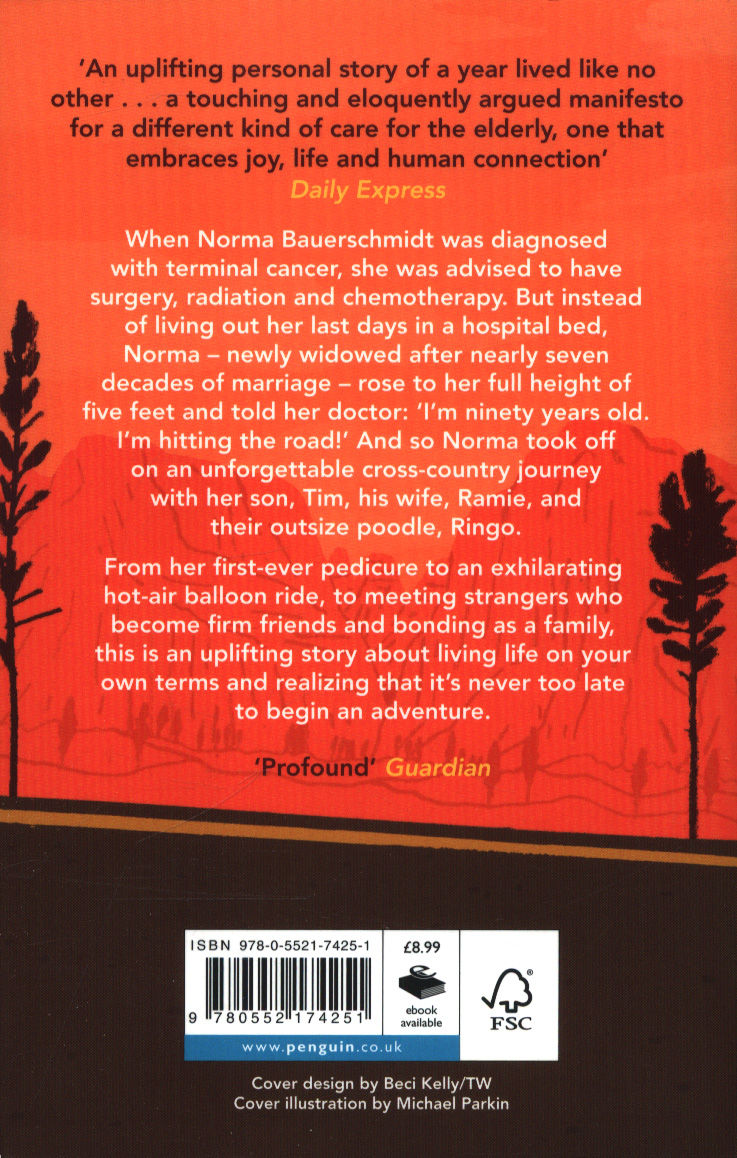 'An uplifting personal story of a year lived like no other . . . a touching and eloquently argued manifesto for a different kind of care for the elderly, one that embraces joy, life and human connection'
Daily Express

When Norma Bauerschmidt was diagnosed with terminal cancer, she was advised to have surgery, radiation and chemotherapy. But instead of living out her last days in a hospital bed, Norma – newly widowed after nearly seven decades of marriage – rose to her full height of five feet and told her doctor: 'I'm ninety years old. I'm hitting the road!' And so Norma took off on an unforgettable cross-country journey with her son, Tim, his wife, Ramie, and their outsize poodle, Ringo.

From her first-ever pedicure to an exhilarating hot-air balloon ride, to meeting strangers who become firm friends and bonding as a family, this is an uplifting story about living life on your own terms and realizing that it's never too late to begin an adventure.

'Profound' Guardian

ISBN 978-0-5521-7425-1

9 780552 174251

£8.99

ebook available

FSC

www.penguin.co.uk

Cover design by Beci Kelly/TW
Cover illustration by Michael Parkin